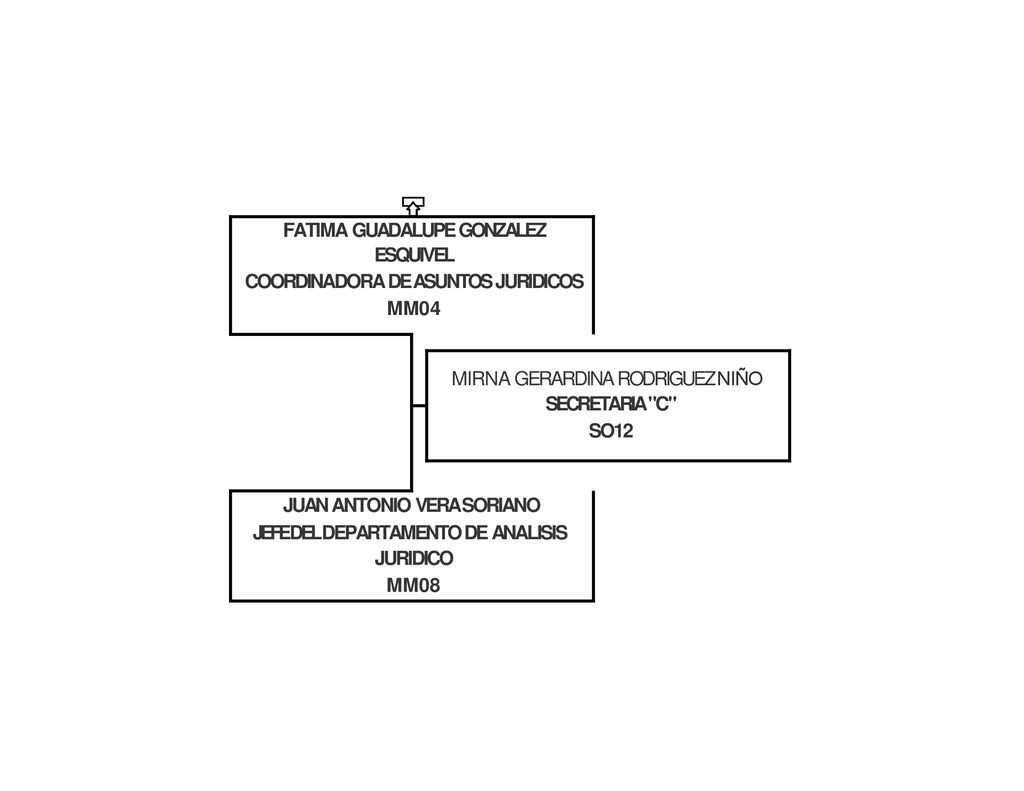 FATIMA GUADALUPE GONZALEZ ESQUIVEL
COORDINADORA DE ASUNTOS JURIDICOS
MM04

MIRNA GERARDINA RODRIGUEZ NIÑO
SECRETARIA "C"
SO12

JUAN ANTONIO VERA SORIANO
JEFE DEL DEPARTAMENTO DE ANALISIS JURIDICO
MM08